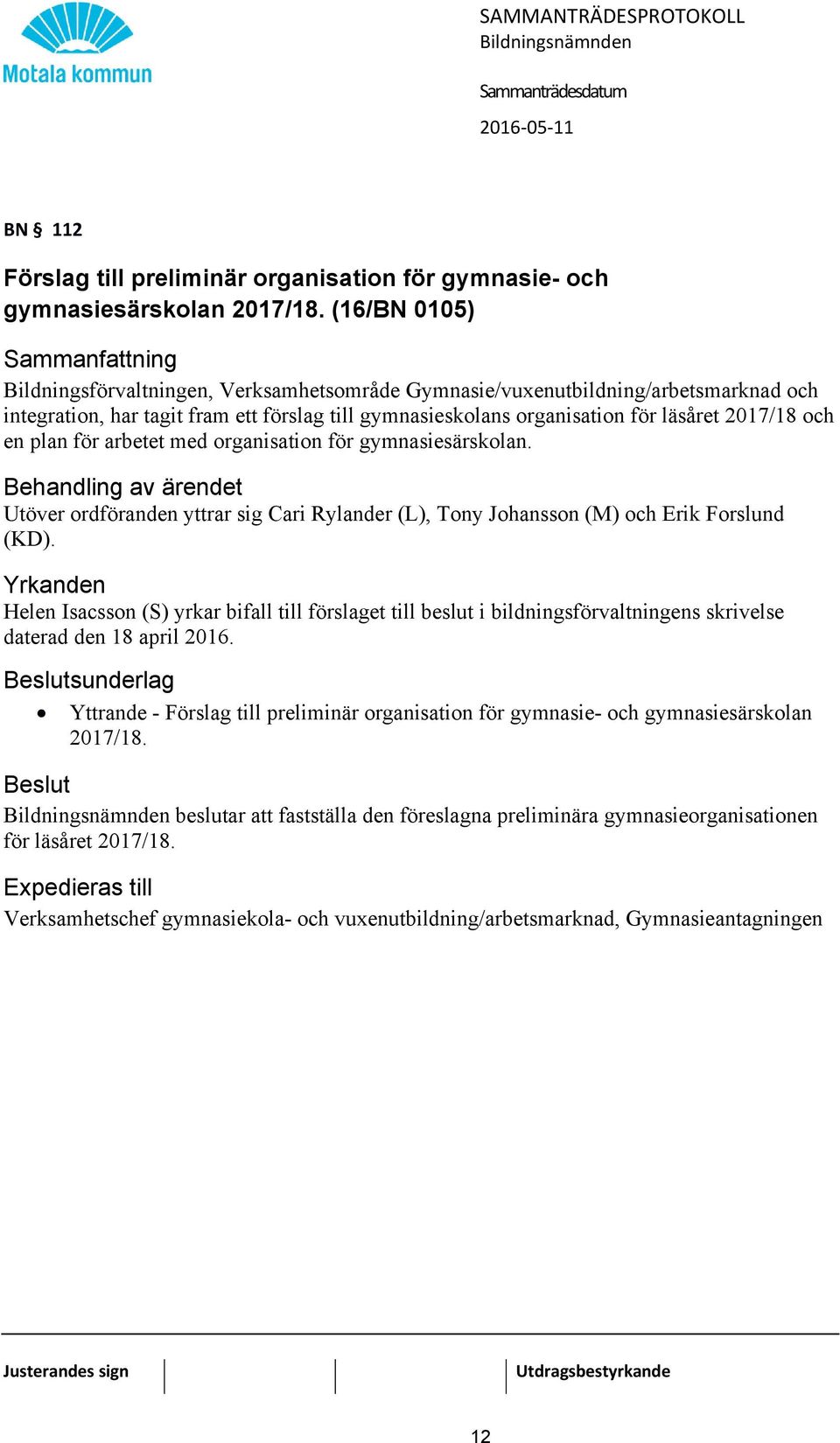 Motala kommun

SAMMANTRÄDESPROTOKOLL
Bildningsnämnden

Sammanträdesdatum

2016-05-11

BN § 112

Förslag till preliminär organisation för gymnasie- och gymnasiesärskolan 2017/18. (16/BN 0105)

Sammanfattning
Bildningsförvaltningen, Verksamhetsområde Gymnasie/vuxenutbildning/arbetsmarknad och integration, har tagit fram ett förslag till gymnasieskolans organisation för läsåret 2017/18 och en plan för arbetet med organisation för gymnasiesärskolan.

Behandling av ärendet
Utöver ordföranden yttrar sig Cari Rylander (L), Tony Johansson (M) och Erik Forslund (KD).

Yrkanden
Helen Isacsson (S) yrkar bifall till förslaget till beslut i bildningsförvaltningens skrivelse daterad den 18 april 2016.

Beslutsunderlag
• Yttrande - Förslag till preliminär organisation för gymnasie- och gymnasiesärskolan 2017/18.

Beslut
Bildningsnämnden beslutar att fastställa den föreslagna preliminära gymnasieorganisationen för läsåret 2017/18.

Expedieras till
Verksamhetschef gymnasiekola- och vuxenutbildning/arbetsmarknad, Gymnasieantagningen

Justerandes sign

Utdragsbestyrkande

12